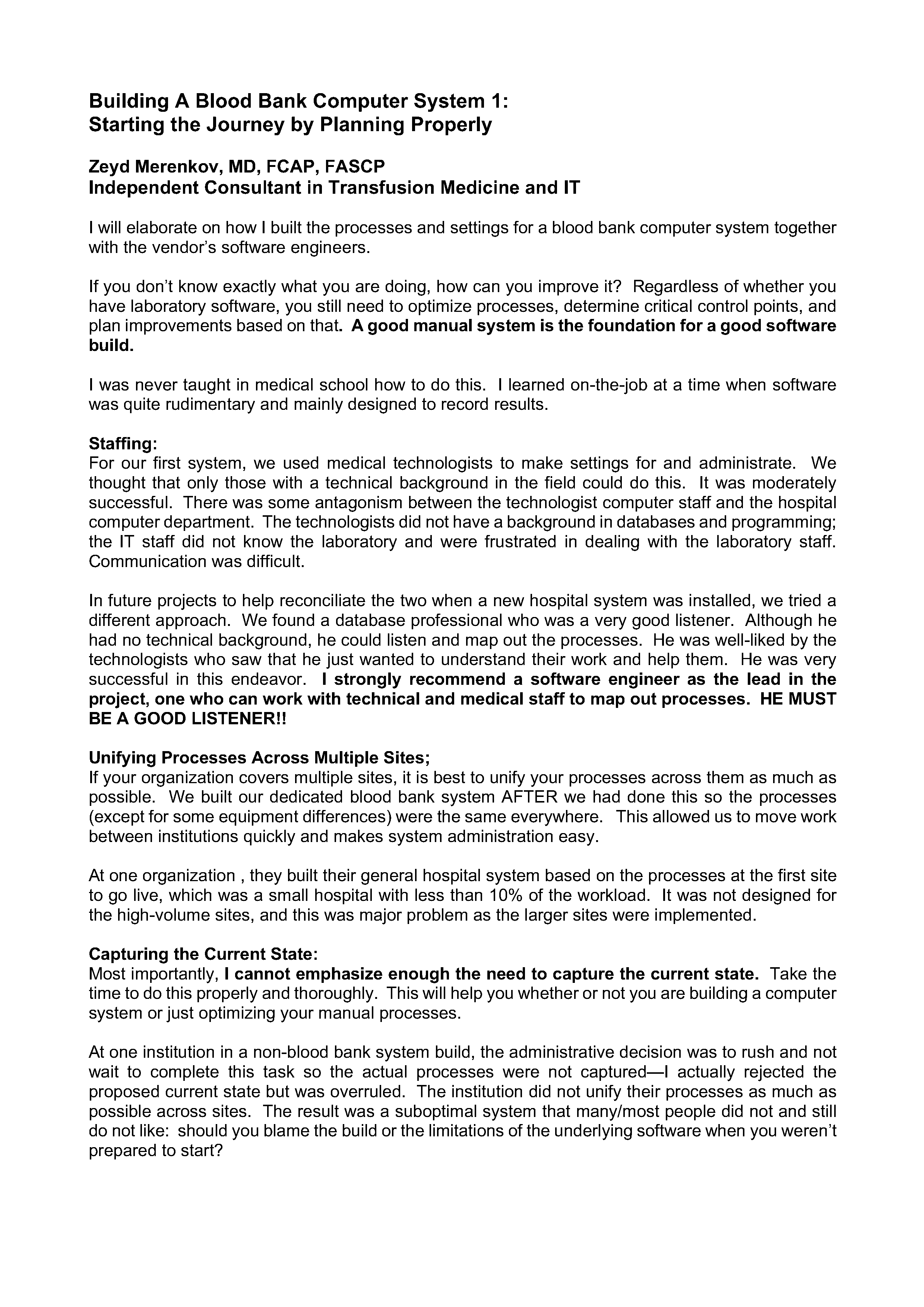 Building A Blood Bank Computer System 1:
Starting the Journey by Planning Properly

Zeyd Merenkov, MD, FCAP, FASCP
Independent Consultant in Transfusion Medicine and IT

I will elaborate on how I built the processes and settings for a blood bank computer system together with the vendor's software engineers.

If you don't know exactly what you are doing, how can you improve it? Regardless of whether you have laboratory software, you still need to optimize processes, determine critical control points, and plan improvements based on that. A good manual system is the foundation for a good software build.

I was never taught in medical school how to do this. I learned on-the-job at a time when software was quite rudimentary and mainly designed to record results.

Staffing:
For our first system, we used medical technologists to make settings for and administrate. We thought that only those with a technical background in the field could do this. It was moderately successful. There was some antagonism between the technologist computer staff and the hospital computer department. The technologists did not have a background in databases and programming; the IT staff did not know the laboratory and were frustrated in dealing with the laboratory staff. Communication was difficult.

In future projects to help reconciliate the two when a new hospital system was installed, we tried a different approach. We found a database professional who was a very good listener. Although he had no technical background, he could listen and map out the processes. He was well-liked by the technologists who saw that he just wanted to understand their work and help them. He was very successful in this endeavor. I strongly recommend a software engineer as the lead in the project, one who can work with technical and medical staff to map out processes. HE MUST BE A GOOD LISTENER!!

Unifying Processes Across Multiple Sites;
If your organization covers multiple sites, it is best to unify your processes across them as much as possible. We built our dedicated blood bank system AFTER we had done this so the processes (except for some equipment differences) were the same everywhere. This allowed us to move work between institutions quickly and makes system administration easy.

At one organization , they built their general hospital system based on the processes at the first site to go live, which was a small hospital with less than 10% of the workload. It was not designed for the high-volume sites, and this was major problem as the larger sites were implemented.

Capturing the Current State:
Most importantly, I cannot emphasize enough the need to capture the current state. Take the time to do this properly and thoroughly. This will help you whether or not you are building a computer system or just optimizing your manual processes.

At one institution in a non-blood bank system build, the administrative decision was to rush and not wait to complete this task so the actual processes were not captured—I actually rejected the proposed current state but was overruled. The institution did not unify their processes as much as possible across sites. The result was a suboptimal system that many/most people did not and still do not like: should you blame the build or the limitations of the underlying software when you weren't prepared to start?